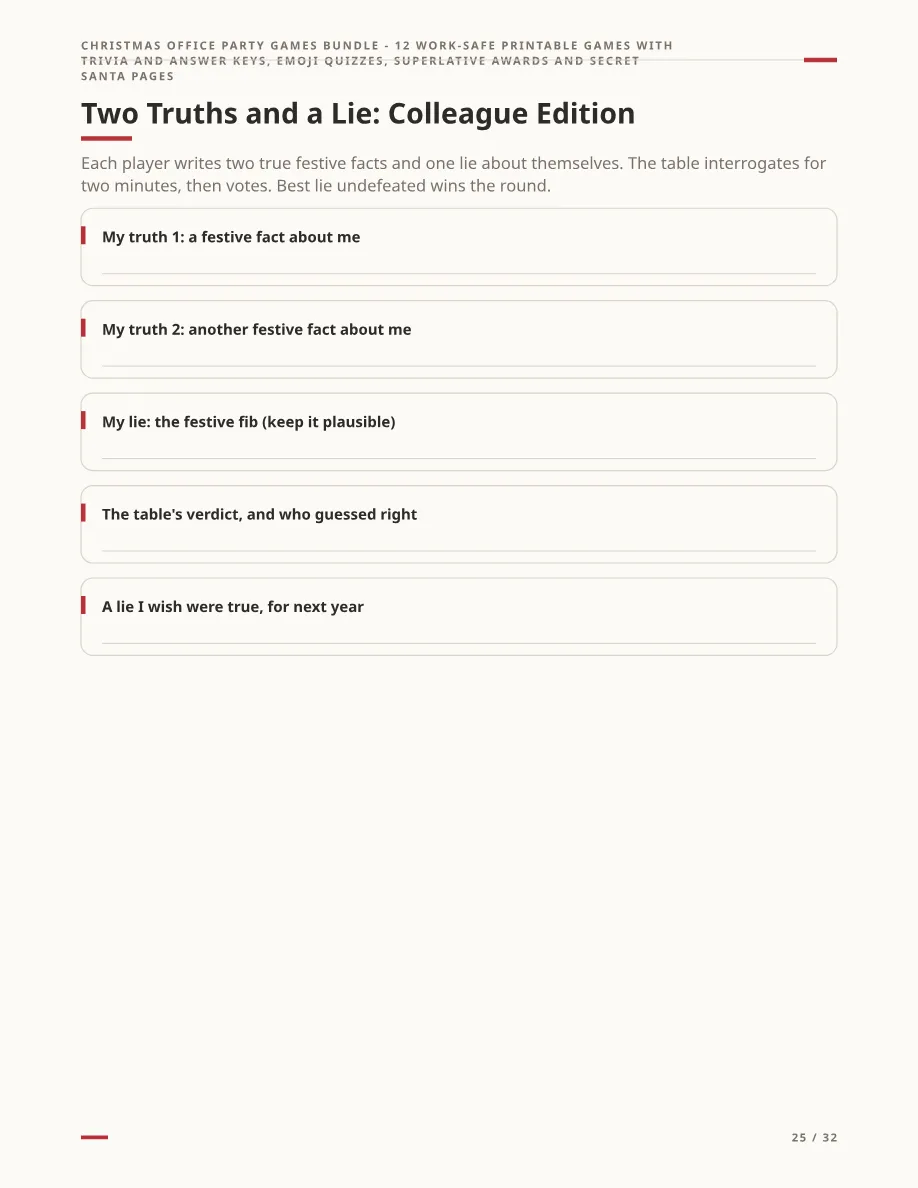 CHRISTMAS OFFICE PARTY GAMES BUNDLE - 12 WORK-SAFE PRINTABLE GAMES WITH TRIVIA AND ANSWER KEYS, EMOJI QUIZZES, SUPERLATIVE AWARDS AND SECRET SANTA PAGES

Two Truths and a Lie: Colleague Edition

Each player writes two true festive facts and one lie about themselves. The table interrogates for two minutes, then votes. Best lie undefeated wins the round.

My truth 1: a festive fact about me

____

My truth 2: another festive fact about me

____

My lie: the festive fib (keep it plausible)

____

The table's verdict, and who guessed right

____

A lie I wish were true, for next year

____

25 / 32